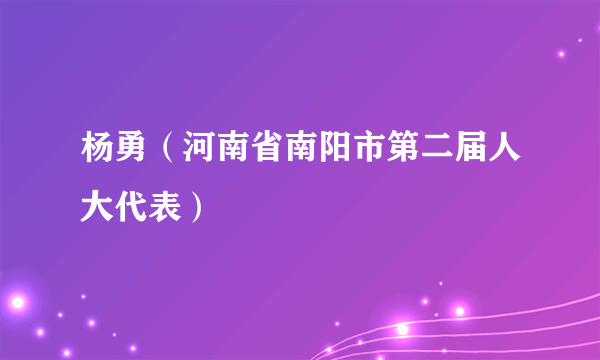 杨勇（河南省南阳市第二届人大代表）